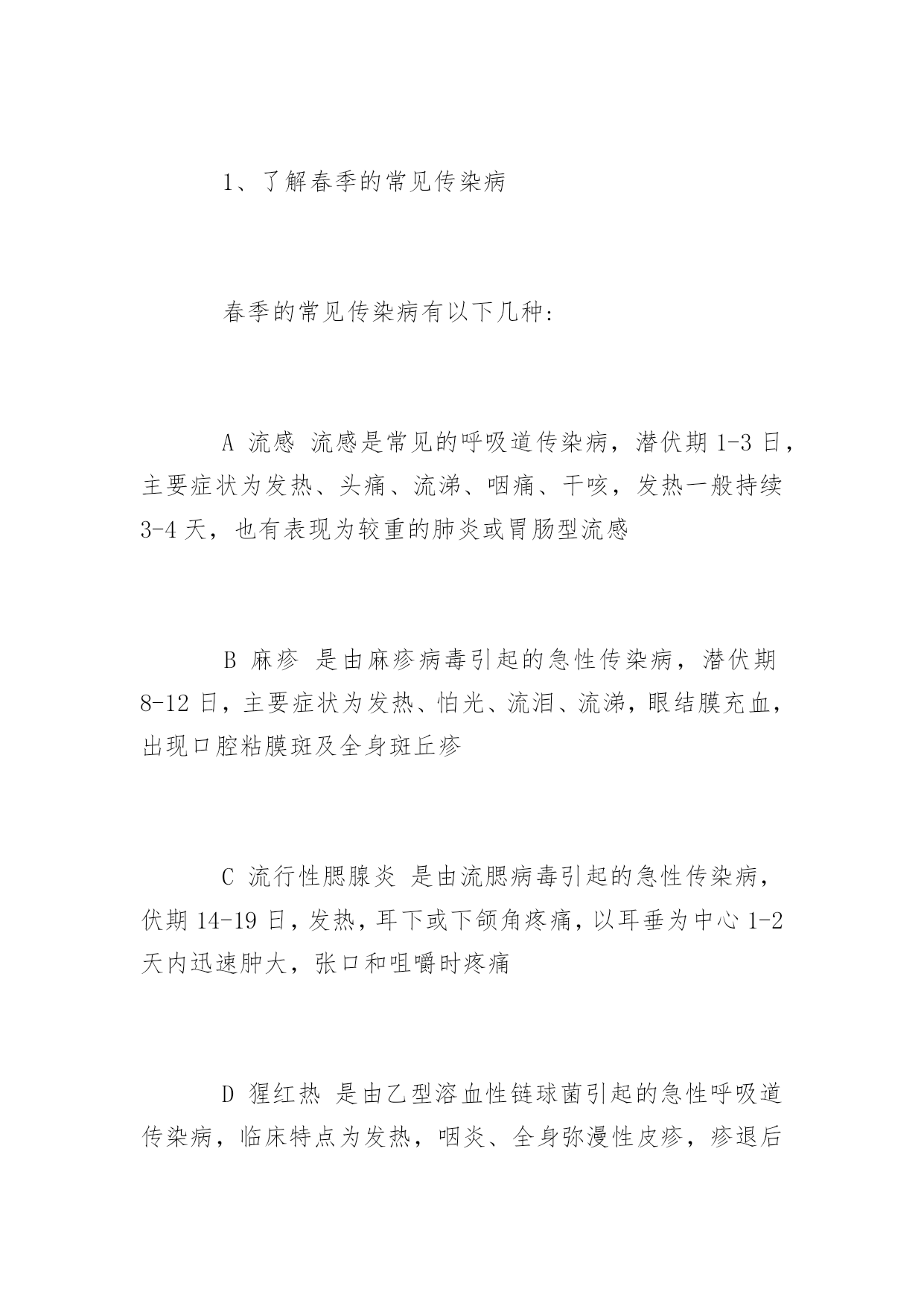 1、了解春季的常见传染病

春季的常见传染病有以下几种:

A 流感 流感是常见的呼吸道传染病，潜伏期 1-3 日，主要症状为发热、头痛、流涕、咽痛、干咳，发热一般持续 3-4 天，也有表现为较重的肺炎或胃肠型流感

B 麻疹 是由麻疹病毒引起的急性传染病，潜伏期 8-12 日，主要症状为发热、怕光、流泪、流涕，眼结膜充血，出现口腔粘膜斑及全身斑丘疹

C 流行性腮腺炎 是由流腮病毒引起的急性传染病，伏期 14-19 日，发热，耳下或下颌角疼痛，以耳垂为中心 1-2 天内迅速肿大，张口和咀嚼时疼痛

D 猩红热 是由乙型溶血性链球菌引起的急性呼吸道传染病，临床特点为发热，咽炎、全身弥漫性皮疹，疹退后